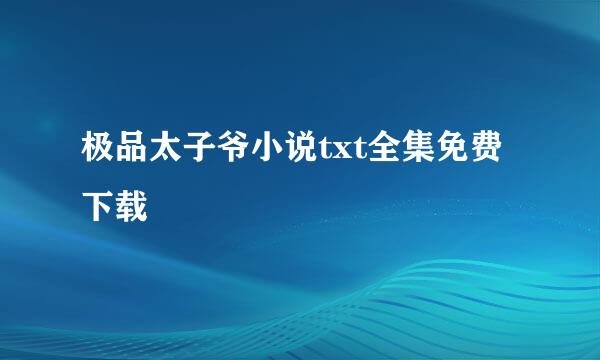 极品太子爷小说txt全集免费下载